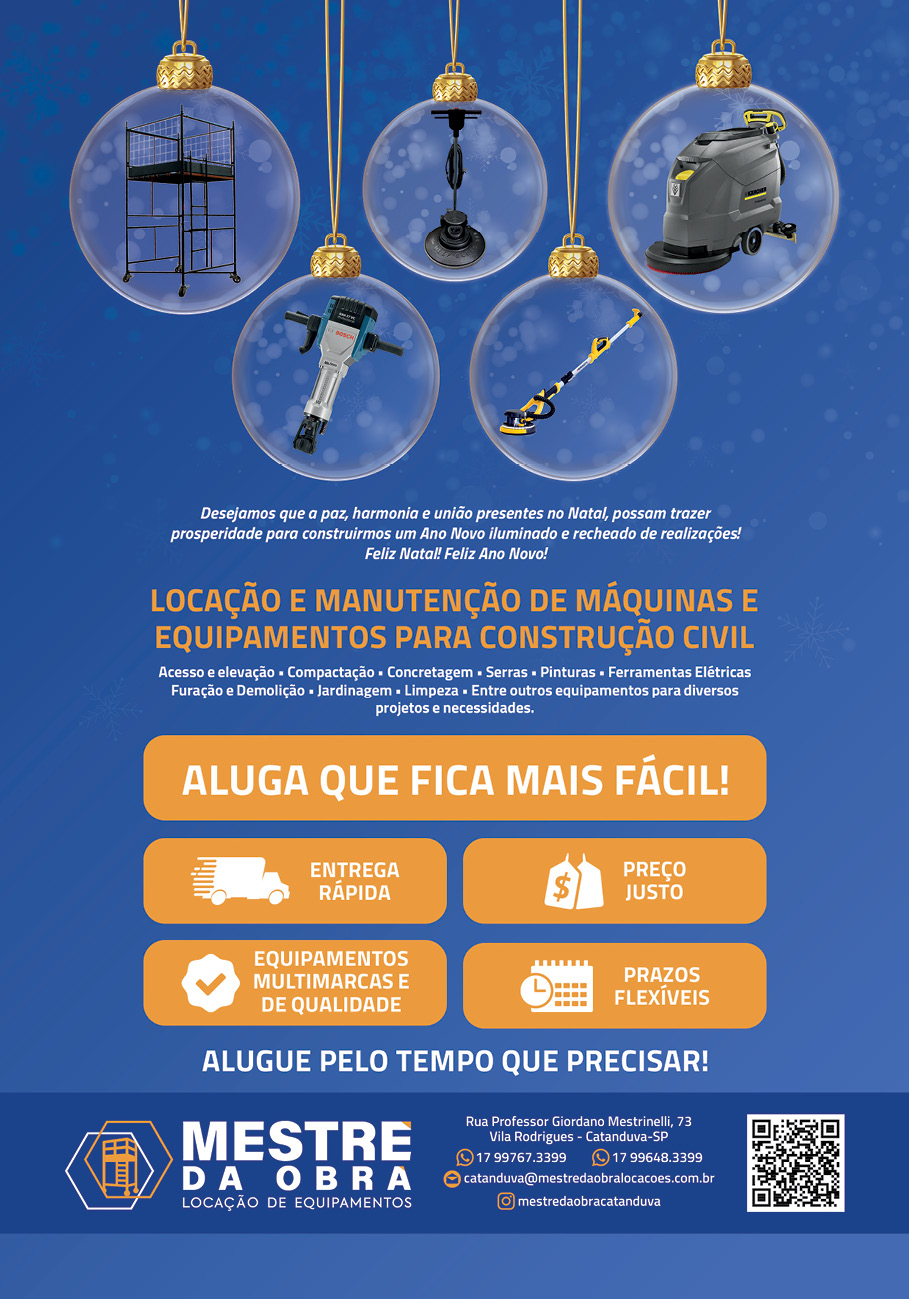 Desejamos que a paz, harmonia e união presentes no Natal, possam trazer prosperidade para construirmos um Ano Novo iluminado e recheado de realizações! Feliz Natal! Feliz Ano Novo!

LOCAÇÃO E MANUTENÇÃO DE MÁQUINAS E EQUIPAMENTOS PARA CONSTRUÇÃO CIVIL

Acesso e elevação • Compactação • Concretagem • Serras • Pinturas • Ferramentas Elétricas Furação e Demolição • Jardinagem • Limpeza • Entre outros equipamentos para diversos projetos e necessidades.

ALUGA QUE FICA MAIS FÁCIL!

ENTREGA RÁPIDA

PREÇO JUSTO

EQUIPAMENTOS MULTIMARCAS E DE QUALIDADE

PRAZOS FLEXÍVEIS

ALUGUE PELO TEMPO QUE PRECISAR!

MESTRE DA OBRA
LOCAÇÃO DE EQUIPAMENTOS

Rua Professor Giordano Mestrinelli, 73
Vila Rodrigues - Catanduva-SP
17 99767.3399
17 99648.3399
catanduva@mestredaobralocacoes.com.br
mestredaobracatanduva